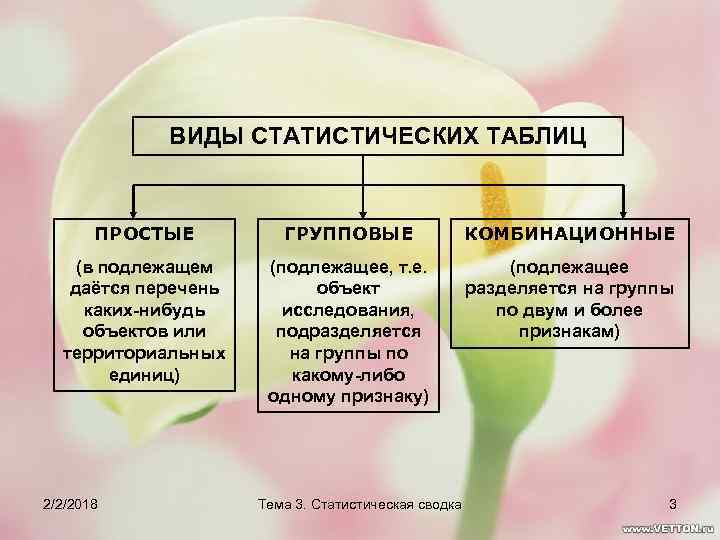 ВИДЫ СТАТИСТИЧЕСКИХ ТАБЛИЦ

ПРОСТЫЕ

(в подлежащем даётся перечень каких-нибудь объектов или территориальных единиц)

ГРУППОВЫЕ

(подлежащее, т.е. объект исследования, подразделяется на группы по какому-либо одному признаку)

КОМБИНАЦИОННЫЕ

(подлежащее разделяется на группы по двум и более признакам)

2/2/2018

Тема 3. Статистическая сводка

3

www.VETTON.ru